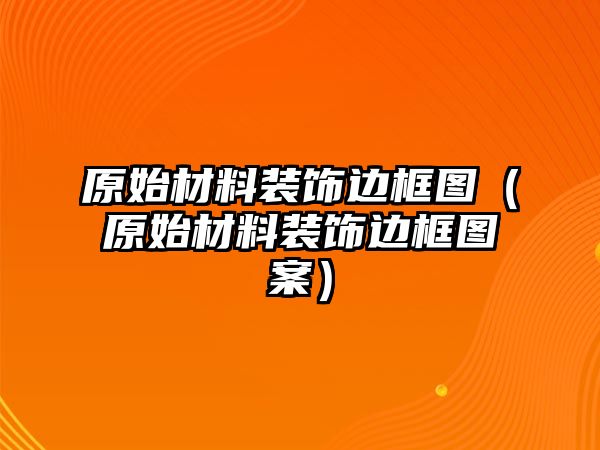 原始材料装饰边框图（原始材料装饰边框图案）